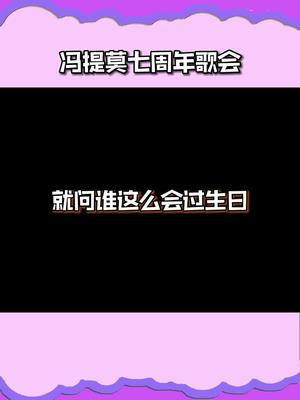 冯提莫七周年歌会

就问谁这么会过生日